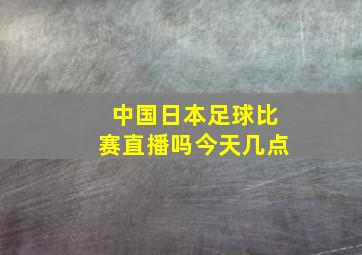 中国日本足球比赛直播吗今天几点